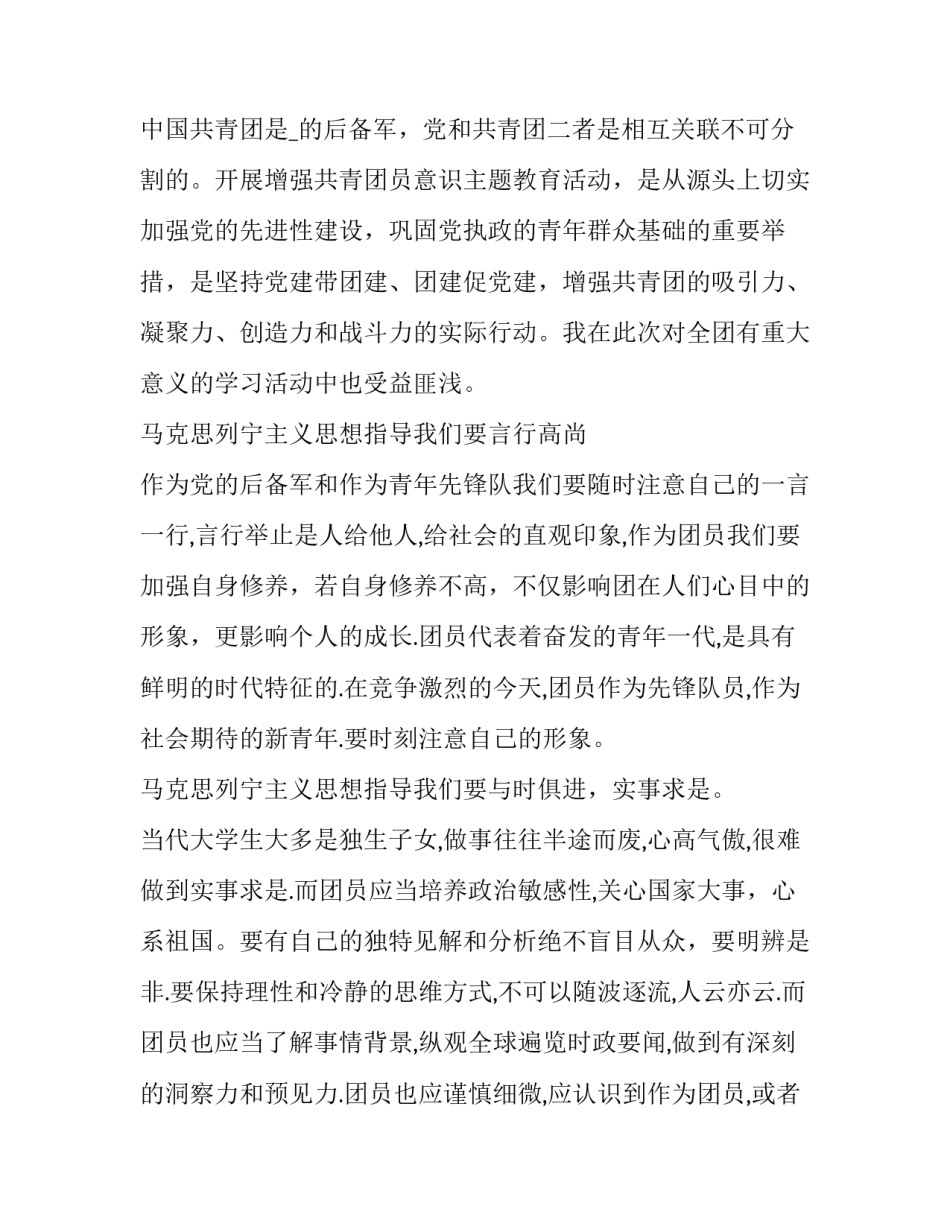 中国共青团是_的后备军，党和共青团二者是相互关联不可分割的。开展增强共青团员意识主题教育活动，是从源头上切实加强党的先进性建设，巩固党执政的青年群众基础的重要举措，是坚持党建带团建、团建促党建，增强共青团的吸引力、凝聚力、创造力和战斗力的实际行动。我在此次对全团有重大意义的学习活动中也受益匪浅。

马克思列宁主义思想指导我们要言行高尚

作为党的后备军和作为青年先锋队我们要随时注意自己的一言一行,言行举止是人给他人,给社会的直观印象,作为团员我们要加强自身修养，若自身修养不高，不仅影响团在人们心目中的形象，更影响个人的成长.团员代表着奋发的青年一代,是具有鲜明的时代特征的.在竞争激烈的今天,团员作为先锋队员,作为社会期待的新青年.要时刻注意自己的形象。

马克思列宁主义思想指导我们要与时俱进，实事求是。

当代大学生大多是独生子女,做事往往半途而废,心高气傲,很难做到实事求是.而团员应当培养政治敏感性,关心国家大事，心系祖国。要有自己的独特见解和分析绝不盲目从众，要明辨是非.要保持理性和冷静的思维方式,不可以随波逐流,人云亦云.而团员也应当了解事情背景,纵观全球遍览时政要闻,做到有深刻的洞察力和预见力.团员也应谨慎细微,应认识到作为团员,或者